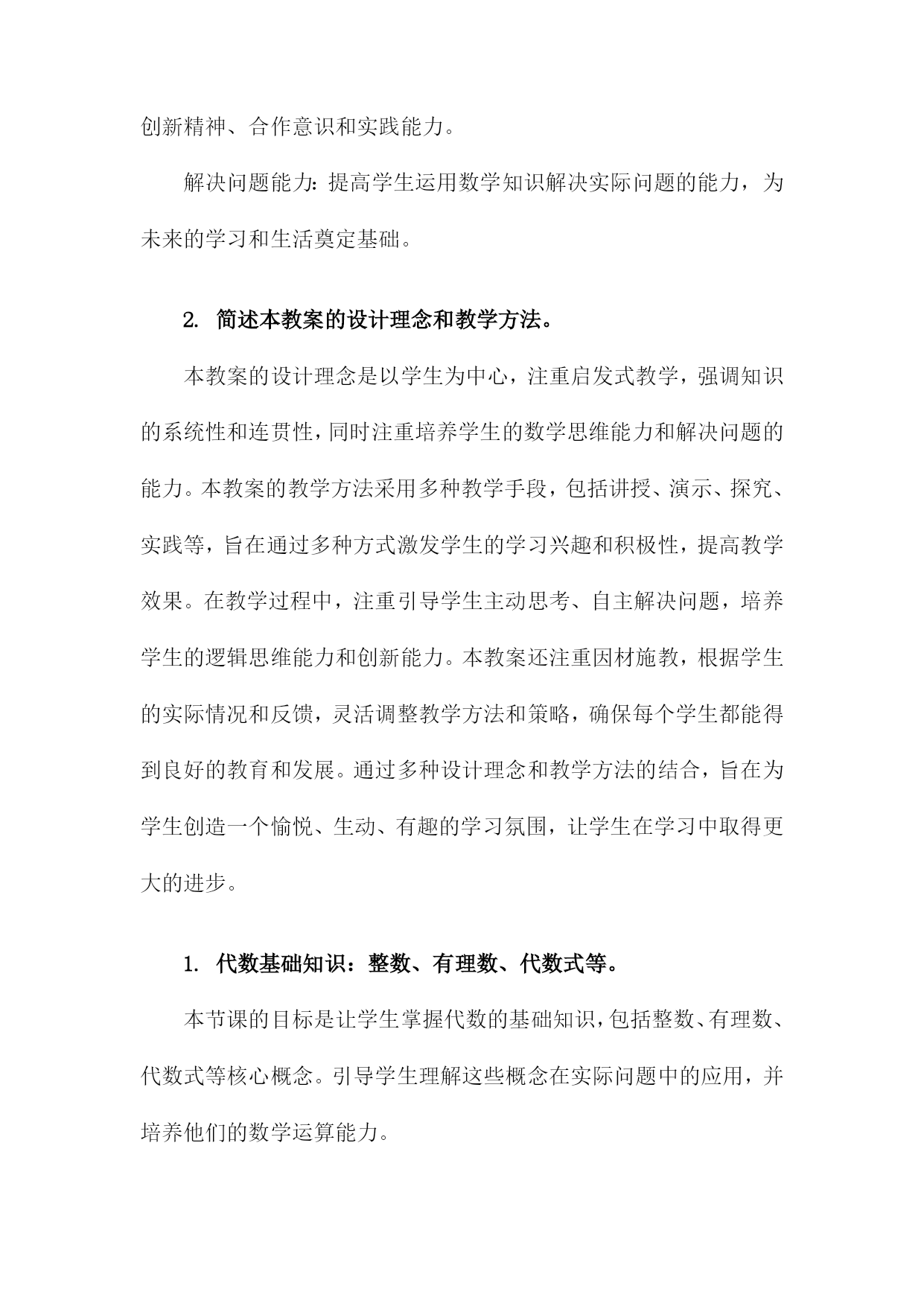 创新精神、合作意识和实践能力。

解决问题能力：提高学生运用数学知识解决实际问题的能力，为未来的学习和生活奠定基础。

2. 简述本教案的设计理念和教学方法。

本教案的设计理念是以学生为中心，注重启发式教学，强调知识的系统性和连贯性，同时注重培养学生的数学思维能力和解决问题的能力。本教案的教学方法采用多种教学手段，包括讲授、演示、探究、实践等，旨在通过多种方式激发学生的学习兴趣和积极性，提高教学效果。在教学过程中，注重引导学生主动思考、自主解决问题，培养学生的逻辑思维能力和创新能力。本教案还注重因材施教，根据学生的实际情况和反馈，灵活调整教学方法和策略，确保每个学生都能得到良好的教育和发展。通过多种设计理念和教学方法的结合，旨在为学生创造一个愉悦、生动、有趣的学习氛围，让学生在学习中取得更大的进步。

1. 代数基础知识：整数、有理数、代数式等。

本节课的目标是让学生掌握代数的基础知识，包括整数、有理数、代数式等核心概念。引导学生理解这些概念在实际问题中的应用，并培养他们的数学运算能力。